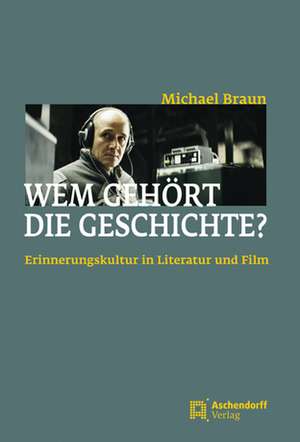 Michael Braun

WEM GEHÖRT DIE GESCHICHTE?

Erinnerungskultur in Literatur und Film

Aschendorff Verlag